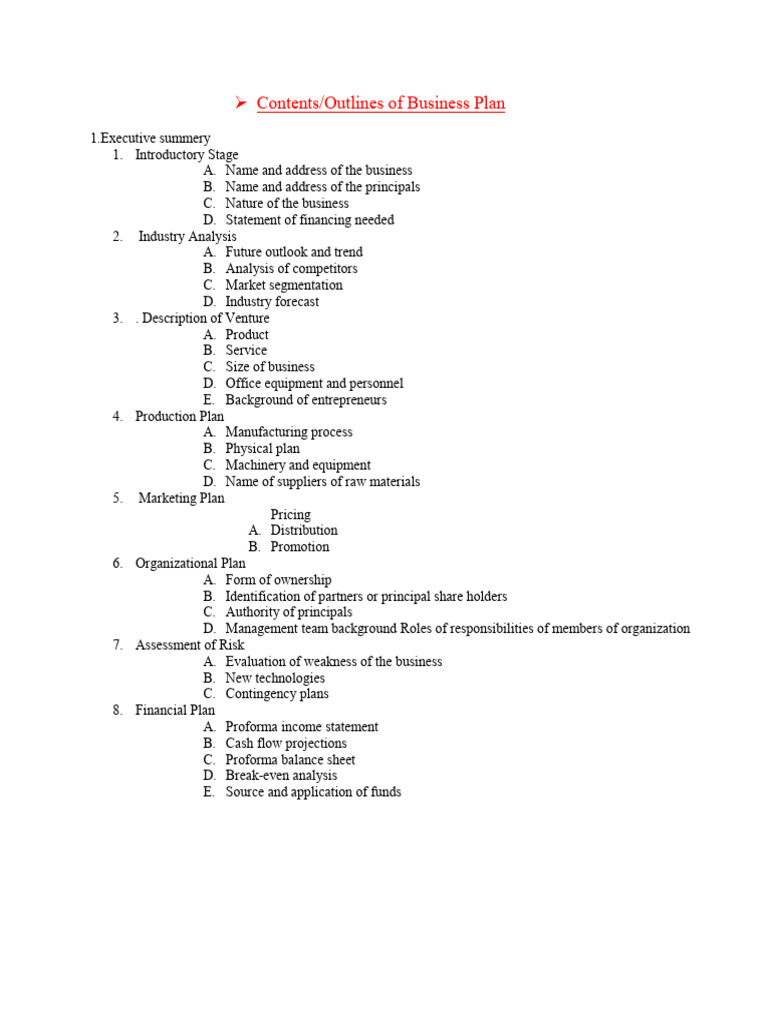 ➢ Contents/Outlines of Business Plan

1.Executive summery
1. Introductory Stage
A. Name and address of the business
B. Name and address of the principals
C. Nature of the business
D. Statement of financing needed
2. Industry Analysis
A. Future outlook and trend
B. Analysis of competitors
C. Market segmentation
D. Industry forecast
3. . Description of Venture
A. Product
B. Service
C. Size of business
D. Office equipment and personnel
E. Background of entrepreneurs
4. Production Plan
A. Manufacturing process
B. Physical plan
C. Machinery and equipment
D. Name of suppliers of raw materials
5. Marketing Plan
Pricing
A. Distribution
B. Promotion
6. Organizational Plan
A. Form of ownership
B. Identification of partners or principal share holders
C. Authority of principals
D. Management team background Roles of responsibilities of members of organization
7. Assessment of Risk
A. Evaluation of weakness of the business
B. New technologies
C. Contingency plans
8. Financial Plan
A. Proforma income statement
B. Cash flow projections
C. Proforma balance sheet
D. Break-even analysis
E. Source and application of funds